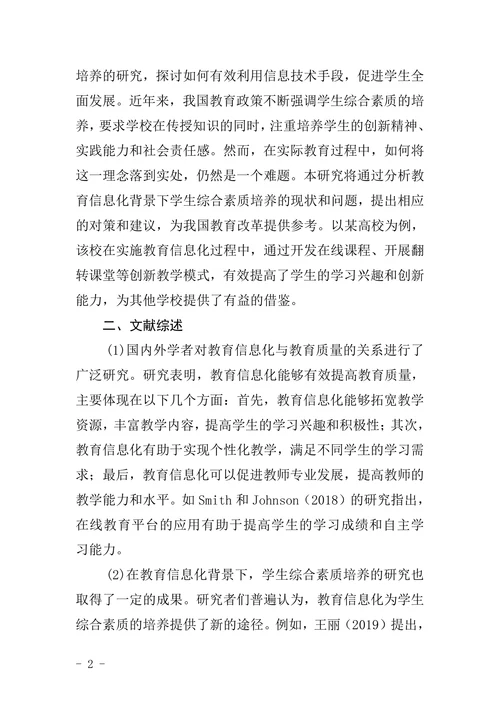 培养的研究，探讨如何有效利用信息技术手段，促进学生全面发展。近年来，我国教育政策不断强调学生综合素质的培养，要求学校在传授知识的同时，注重培养学生的创新精神、实践能力和社会责任感。然而，在实际教育过程中，如何将这一理念落到实处，仍然是一个难题。本研究将通过分析教育信息化背景下学生综合素质培养的现状和问题，提出相应的对策和建议，为我国教育改革提供参考。以某高校为例，该校在实施教育信息化过程中，通过开发在线课程、开展翻转课堂等创新教学模式，有效提高了学生的学习兴趣和创新能力，为其他学校提供了有益的借鉴。

二、文献综述

(1)国内外学者对教育信息化与教育质量的关系进行了广泛研究。研究表明，教育信息化能够有效提高教育质量，主要体现在以下几个方面：首先，教育信息化能够拓宽教学资源，丰富教学内容，提高学生的学习兴趣和积极性；其次，教育信息化有助于实现个性化教学，满足不同学生的学习需求；最后，教育信息化可以促进教师专业发展，提高教师的教学能力和水平。如 Smith 和 Johnson（2018）的研究指出，在线教育平台的应用有助于提高学生的学习成绩和自主学习能力。

(2)在教育信息化背景下，学生综合素质培养的研究也取得了一定的成果。研究者们普遍认为，教育信息化为学生综合素质的培养提供了新的途径。例如，王丽（2019）提出，

- 2 -